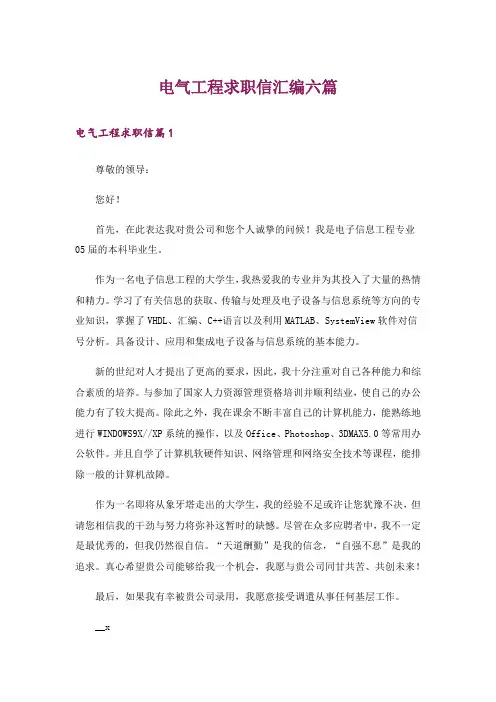 电气工程求职信汇编六篇

电气工程求职信篇1

尊敬的领导：

您好！

首先，在此表达我对贵公司和您个人诚挚的问候！我是电子信息工程专业05届的本科毕业生。

作为一名电子信息工程的大学生，我热爱我的专业并为其投入了大量的热情和精力。学习了有关信息的获取、传输与处理及电子设备与信息系统等方向的专业知识，掌握了VHDL、汇编、C++语言以及利用MATLAB、SystemView软件对信号分析。具备设计、应用和集成电子设备与信息系统的基本能力。

新的世纪对人才提出了更高的要求，因此，我十分注重对自己各种能力和综合素质的培养。与参加了国家人力资源管理资格培训并顺利结业，使自己的办公能力有了较大提高。除此之外，我在课余不断丰富自己的计算机能力，能熟练地进行WINDOWS9X//XP系统的操作，以及Office、Photoshop、3DMAX5.0等常用办公软件。并且自学了计算机软硬件知识、网络管理和网络安全技术等课程，能排除一般的计算机故障。

作为一名即将从象牙塔走出的大学生，我的经验不足或许让您犹豫不决，但请您相信我的干劲与努力将弥补这暂时的缺憾。尽管在众多应聘者中，我不一定是最优秀的，但我仍然很自信。“天道酬勤”是我的信念，“自强不息”是我的追求。真心希望贵公司能够给我一个机会，我愿与贵公司同甘共苦、共创未来！

最后，如果我有幸被贵公司录用，我愿意接受调遣从事任何基层工作。

__x